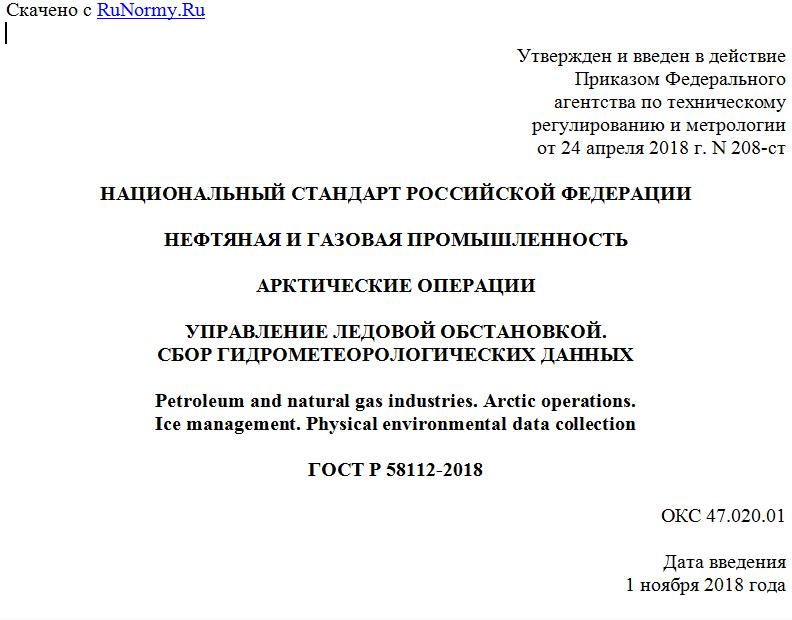 Скачено с RuNormy.Ru

Утвержден и введен в действие Приказом Федерального агентства по техническому регулированию и метрологии от 24 апреля 2018 г. N 208-ст

НАЦИОНАЛЬНЫЙ СТАНДАРТ РОССИЙСКОЙ ФЕДЕРАЦИИ

НЕФТЯНАЯ И ГАЗОВАЯ ПРОМЫШЛЕННОСТЬ

АРКТИЧЕСКИЕ ОПЕРАЦИИ

УПРАВЛЕНИЕ ЛЕДОВОЙ ОБСТАНОВКОЙ.
СБОР ГИДРОМЕТЕОРОЛОГИЧЕСКИХ ДАННЫХ

Petroleum and natural gas industries. Arctic operations.
Ice management. Physical environmental data collection

ГОСТ Р 58112-2018

ОКС 47.020.01

Дата введения
1 ноября 2018 года